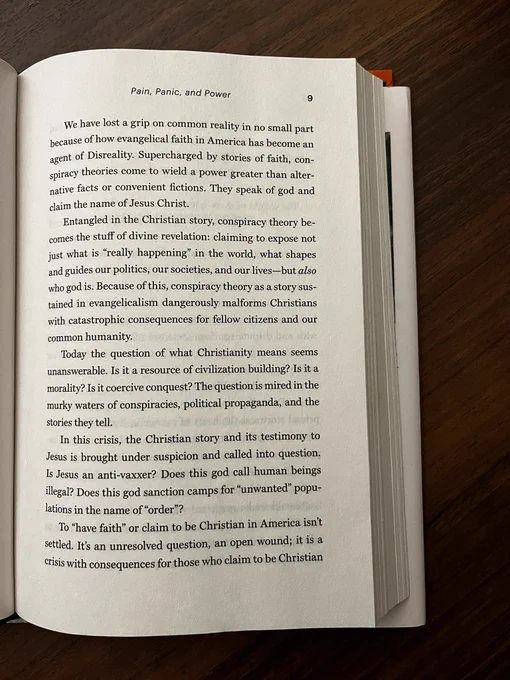 Pain, Panic, and Power 9

We have lost a grip on common reality in no small part because of how evangelical faith in America has become an agent of Disreality. Supercharged by stories of faith, conspiracy theories come to wield a power greater than alternative facts or convenient fictions. They speak of god and claim the name of Jesus Christ.

Entangled in the Christian story, conspiracy theory becomes the stuff of divine revelation: claiming to expose not just what is "really happening" in the world, what shapes and guides our politics, our societies, and our lives—but also who god is. Because of this, conspiracy theory as a story sustained in evangelicalism dangerously malforms Christians with catastrophic consequences for fellow citizens and our common humanity.

Today the question of what Christianity means seems unanswerable. Is it a resource of civilization building? Is it a morality? Is it coercive conquest? The question is mired in the murky waters of conspiracies, political propaganda, and the stories they tell.

In this crisis, the Christian story and its testimony to Jesus is brought under suspicion and called into question. Is Jesus an anti-vaxxer? Does this god call human beings illegal? Does this god sanction camps for "unwanted" populations in the name of "order"?

To "have faith" or claim to be Christian in America isn't settled. It's an unresolved question, an open wound; it is a crisis with consequences for those who claim to be Christian